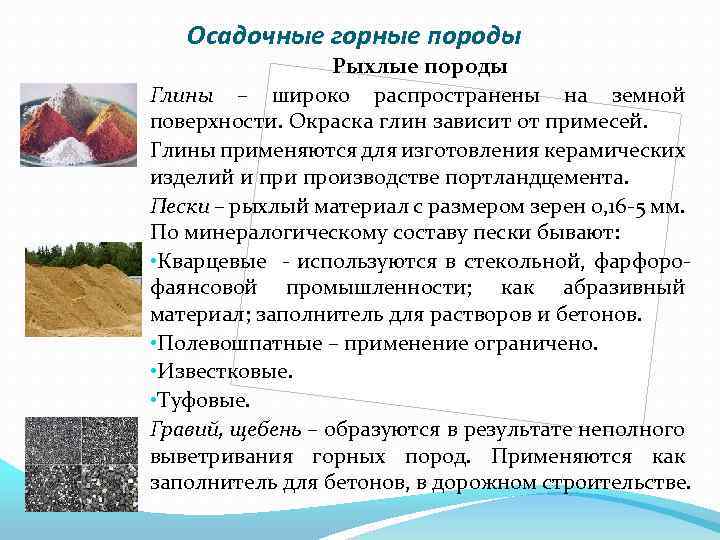 Осадочные горные породы

Рыхлые породы

Глины – широко распространены на земной поверхности. Окраска глин зависит от примесей.

Глины применяются для изготовления керамических изделий и при производстве портландцемента.

Пески – рыхлый материал с размером зерен 0,16-5 мм. По минералогическому составу пески бывают:

•Кварцевые - используются в стекольной, фарфоро-фаянсовой промышленности; как абразивный материал; заполнитель для растворов и бетонов.

•Полевошпатные – применение ограничено.

•Известковые.

•Туфовые.

Гравий, щебень – образуются в результате неполного выветривания горных пород. Применяются как заполнитель для бетонов, в дорожном строительстве.